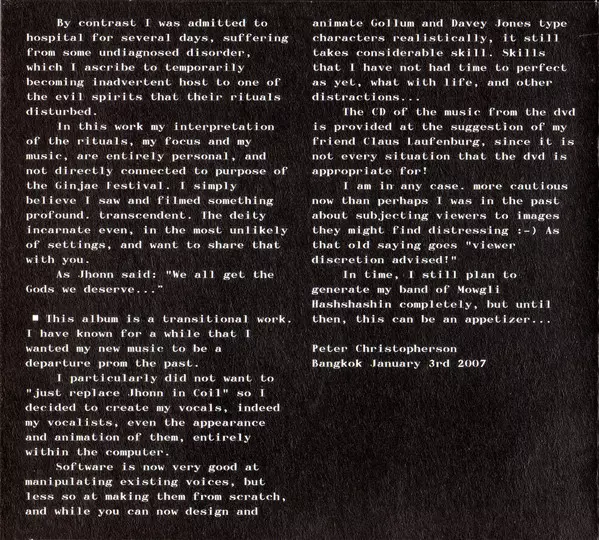 By contrast I was admitted to hospital for several days, suffering from some undiagnosed disorder, which I ascribe to temporarily becoming inadvertent host to one of the evil spirits that their rituals disturbed.

In this work my interpretation of the rituals, my focus and my music, are entirely personal, and not directly connected to purpose of the Ginjae Festival. I simply believe I saw and filmed something profound. transcendent. The deity incarnate even, in the most unlikely of settings, and want to share that with you.

As Jhonn said: "We all get the Gods we deserve..."

■ This album is a transitional work. I have known for a while that I wanted my new music to be a departure prom the past.

I particularly did not want to "just replace Jhonn in Coil" so I decided to create my vocals, indeed my vocalists, even the appearance and animation of them, entirely within the computer.

Software is now very good at manipulating existing voices, but less so at making them from scratch, and while you can now design and animate Gollum and Davey Jones type characters realistically, it still takes considerable skill. Skills that I have not had time to perfect as yet, what with life, and other distractions...

The CD of the music from the dvd is provided at the suggestion of my friend Claus Laufenburg, since it is not every situation that the dvd is appropriate for!

I am in any case. more cautious now than perhaps I was in the past about subjecting viewers to images they might find distressing :-) As that old saying goes "viewer discretion advised!"

In time, I still plan to generate my band of Mowgli Hashshashin completely, but until then, this can be an appetizer...

Peter Christopherson
Bangkok January 3rd 2007